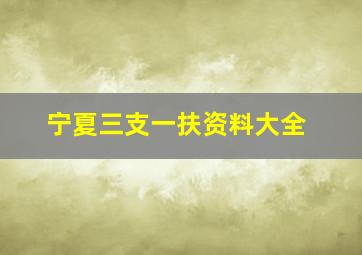 宁夏三支一扶资料大全